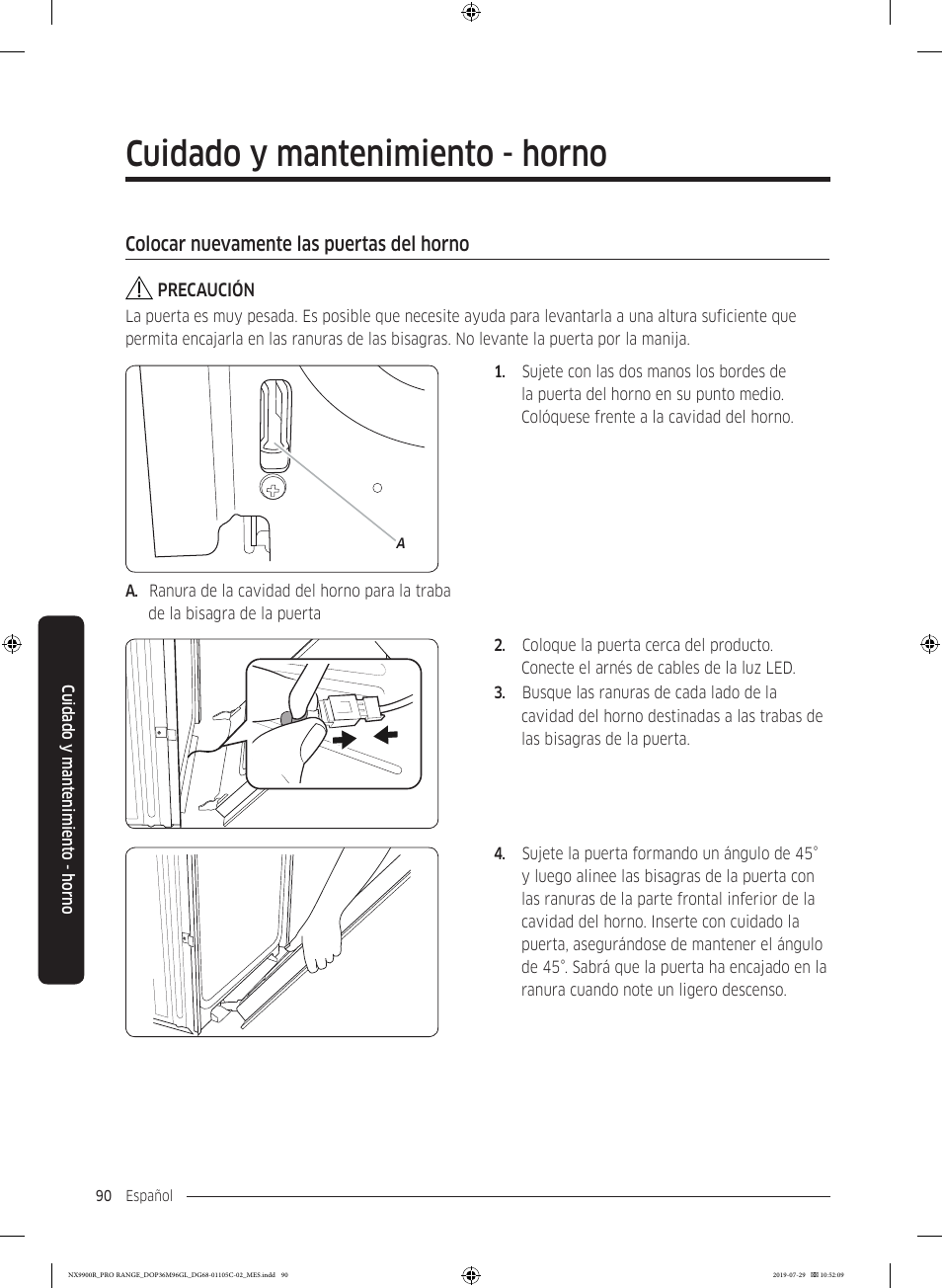 Cuidado y mantenimiento - horno

Colocar nuevamente las puertas del horno

PRECAUCIÓN
La puerta es muy pesada. Es posible que necesite ayuda para levantarla a una altura suficiente que permita encajarla en las ranuras de las bisagras. No levante la puerta por la manija.

A

A. Ranura de la cavidad del horno para la traba de la bisagra de la puerta

1. Sujete con las dos manos los bordes de la puerta del horno en su punto medio. Colóquese frente a la cavidad del horno.

2. Coloque la puerta cerca del producto. Conecte el arnés de cables de la luz LED.

3. Busque las ranuras de cada lado de la cavidad del horno destinadas a las trabas de las bisagras de la puerta.

4. Sujete la puerta formando un ángulo de 45° y luego alinee las bisagras de la puerta con las ranuras de la parte frontal inferior de la cavidad del horno. Inserte con cuidado la puerta, asegurándose de mantener el ángulo de 45°. Sabrá que la puerta ha encajado en la ranura cuando note un ligero descenso.

Cuidado y mantenimiento - horno

90 Español

NX9900R_PRO RANGE_DOP36M96GL_DG68-01105C-02_MES.indd 90 2019-07-29 10:52:09